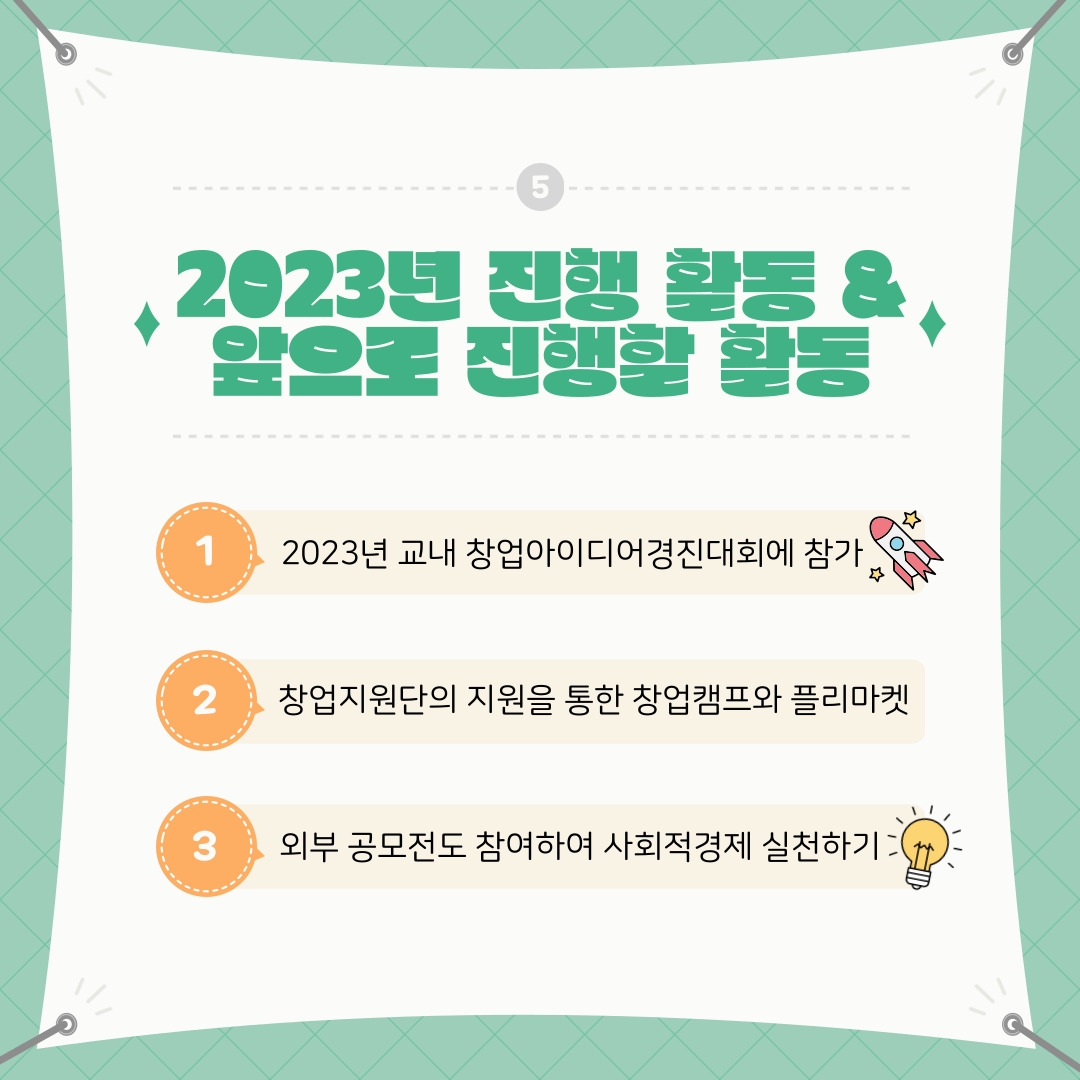 5

2023년 진행 활동 &
앞으로 진행할 활동

1 2023년 교내 창업아이디어경진대회에 참가

2 창업지원단의 지원을 통한 창업캠프와 플리마켓

3 외부 공모전도 참여하여 사회적경제 실천하기